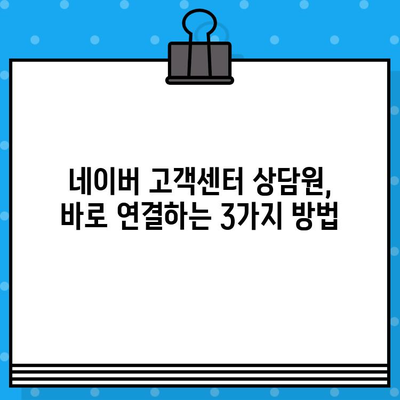 네이버 고객센터 상담원,
바로 연결하는 3가지 방법